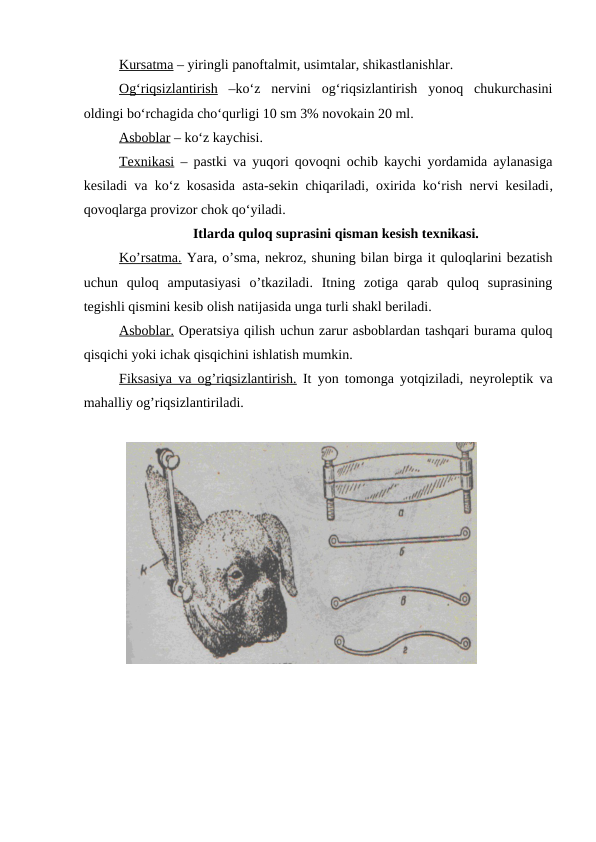 Kursatma – yiringli panoftalmit, usimtalar, shikastlanishlar.

Og‘riqsizlantirish –ko‘z nervini og‘riqsizlantirish yonoq chukurchasini oldingi bo‘rchagida cho‘qurligi 10 sm 3% novokain 20 ml.

Asboblar – ko‘z kaychisi.

Texnikasi – pastki va yuqori qovoqni ochib kaychi yordamida aylanasiga kesiladi va ko‘z kosasida asta-sekin chiqariladi, oxirida ko‘rish nervi kesiladi, qovoqlarga provizor chok qo‘yiladi.

Itlarda quloq suprasini qisman kesish texnikasi.

Ko’rsatma. Yara, o’sma, nekroz, shuning bilan birga it quloqlarini bezatish uchun quloq amputasiyasi o’tkaziladi. Itning zotiga qarab quloq suprasining tegishli qismini kesib olish natijasida unga turli shakl beriladi.

Asboblar. Operatsiya qilish uchun zarur asboblardan tashqari burama quloq qisqichi yoki ichak qisqichini ishlatish mumkin.

Fiksasiya va og’riqsizlantirish. It yon tomonga yotqiziladi, neyroleptik va mahalliy og’riqsizlantiriladi.

К

а

б

в

г